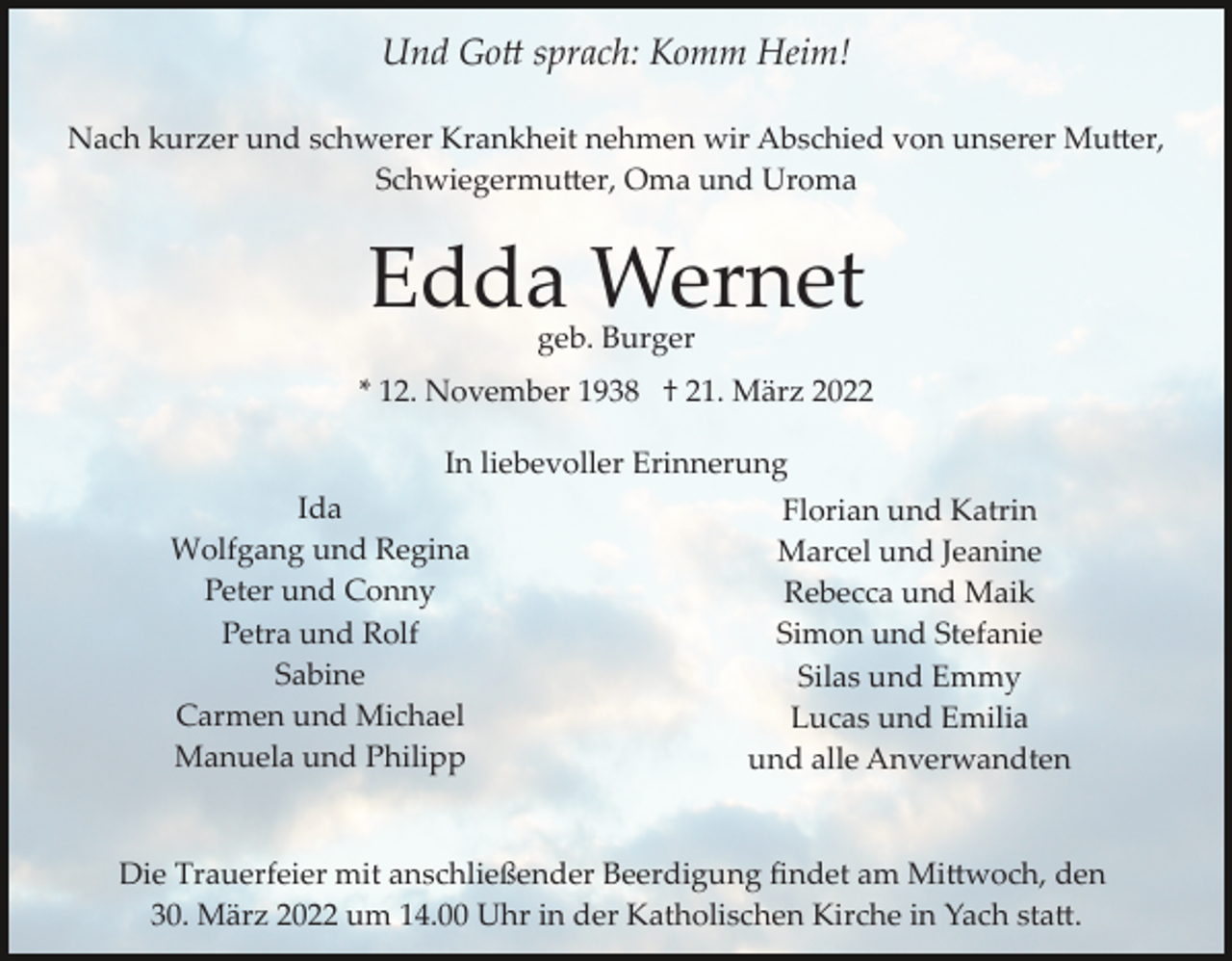 Und Gott sprach: Komm Heim!

Nach kurzer und schwerer Krankheit nehmen wir Abschied von unserer Mutter, Schwiegermutter, Oma und Uroma

Edda Wernet
geb. Burger

* 12. November 1938 † 21. März 2022

In liebevoller Erinnerung

Ida
Wolfgang und Regina
Peter und Conny
Petra und Rolf
Sabine
Carmen und Michael
Manuela und Philipp

Florian und Katrin
Marcel und Jeanine
Rebecca und Maik
Simon und Stefanie
Silas und Emmy
Lucas und Emilia
und alle Anverwandten

Die Trauerfeier mit anschließender Beerdigung findet am Mittwoch, den 30. März 2022 um 14.00 Uhr in der Katholischen Kirche in Yach statt.